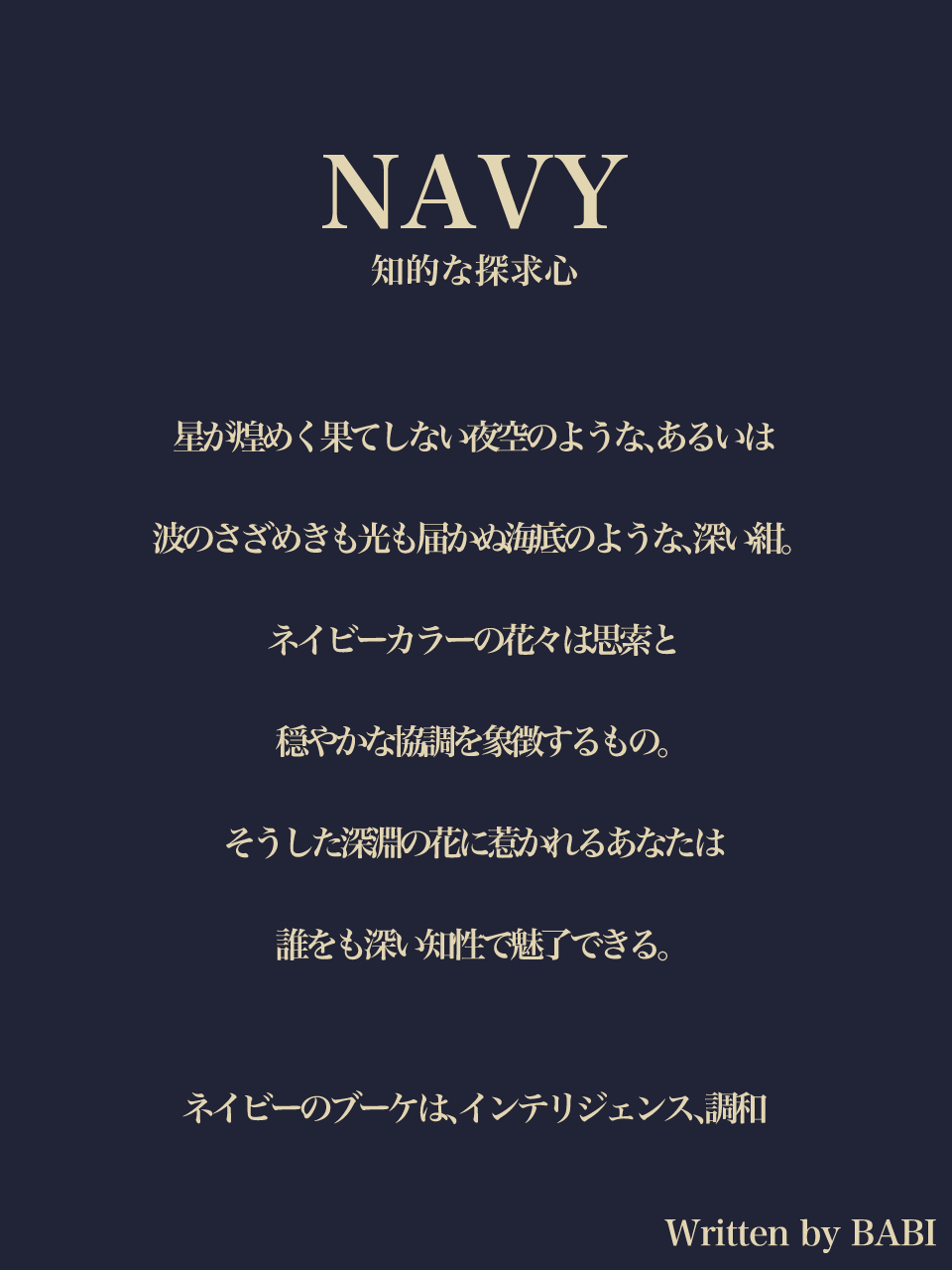 NAVY
知的な探求心

星が煌めく果てしない夜空のような、あるいは

波のさざめきも光も届かぬ海底のような、深い紺。

ネイビーカラーの花々は思索と

穏やかな協調を象徴するもの。

そうした深淵の花に惹かれるあなたは

誰をも深い知性で魅了できる。

ネイビーのブーケは、インテリジェンス、調和

Written by BABI